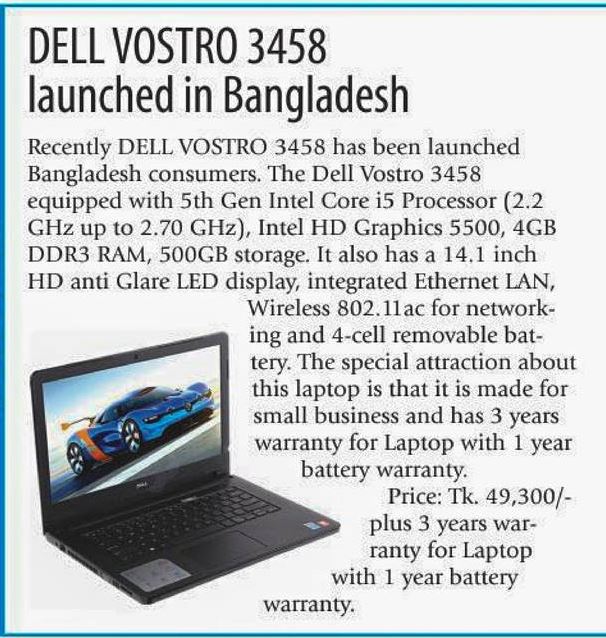 DELL VOSTRO 3458 launched in Bangladesh

Recently DELL VOSTRO 3458 has been launched Bangladesh consumers. The Dell Vostro 3458 equipped with 5th Gen Intel Core i5 Processor (2.2 GHz up to 2.70 GHz), Intel HD Graphics 5500, 4GB DDR3 RAM, 500GB storage. It also has a 14.1 inch HD anti Glare LED display, integrated Ethernet LAN, Wireless 802.11ac for networking and 4-cell removable battery. The special attraction about this laptop is that it is made for small business and has 3 years warranty for Laptop with 1 year battery warranty.

Price: Tk. 49,300/- plus 3 years warranty for Laptop with 1 year battery warranty.